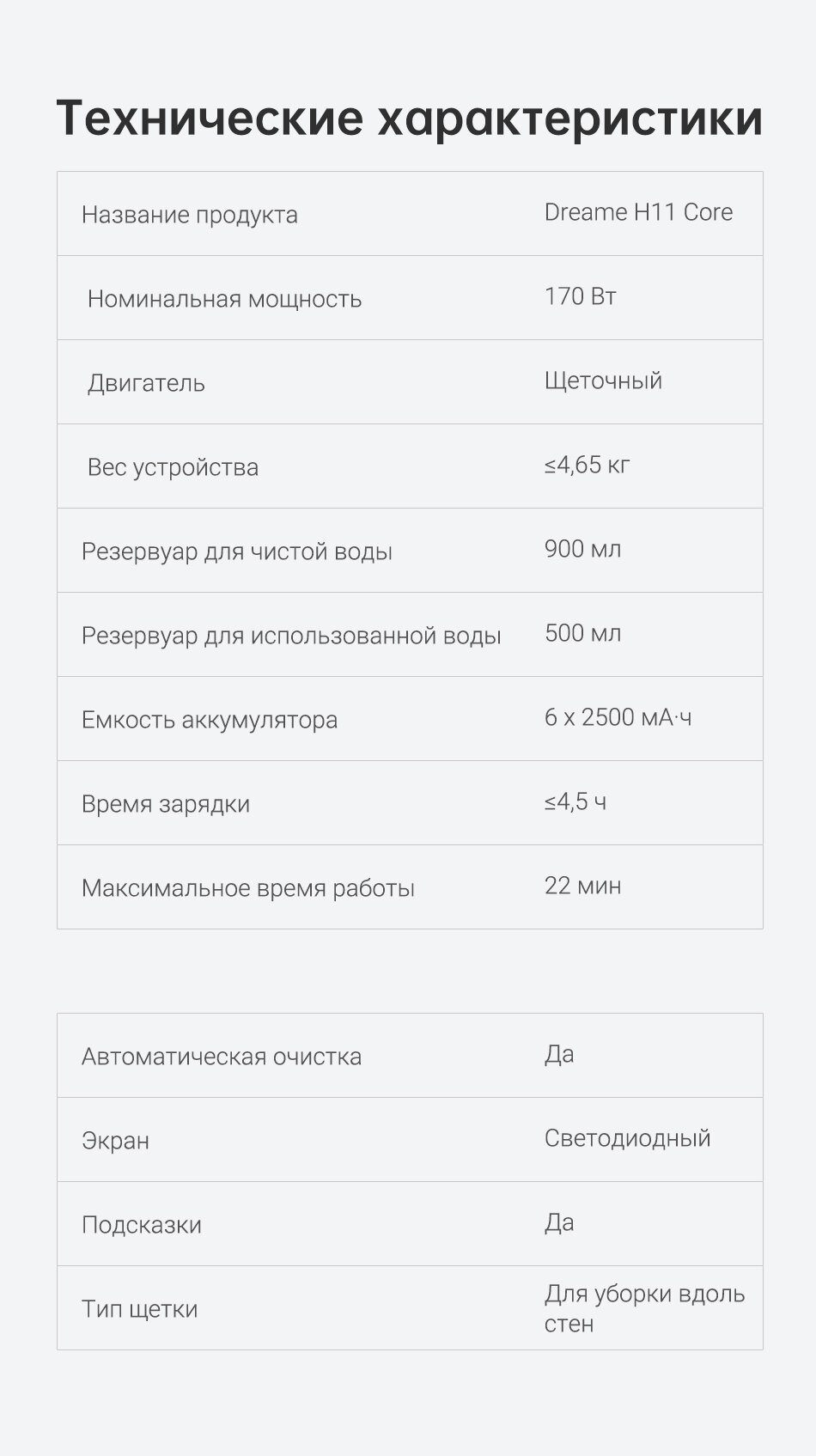 Технические характеристики

| Название продукта | Dreame H11 Core |
|---|---|
| Номинальная мощность | 170 Вт |
| Двигатель | Щеточный |
| Вес устройства | ≤4,65 кг |
| Резервуар для чистой воды | 900 мл |
| Резервуар для использованной воды | 500 мл |
| Емкость аккумулятора | 6 x 2500 мА·ч |
| Время зарядки | ≤4,5 ч |
| Максимальное время работы | 22 мин |

| Автоматическая очистка | Да |
|---|---|
| Экран | Светодиодный |
| Подсказки | Да |
| Тип щетки | Для уборки вдоль стен |